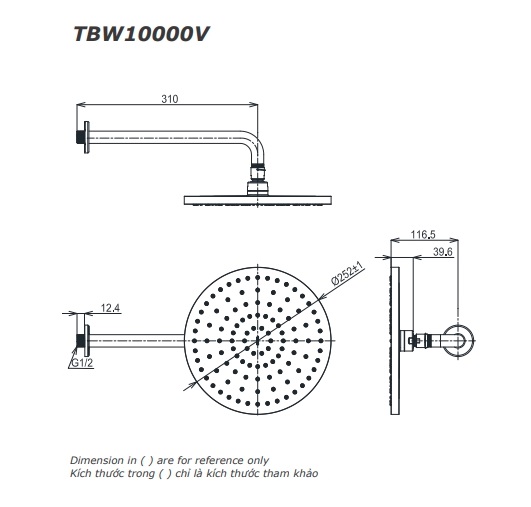 TBW10000V

310

116.5

39.6

Ø252±1

12.4

G1/2

Dimension in ( ) are for reference only
Kích thước trong ( ) chỉ là kích thước tham khảo